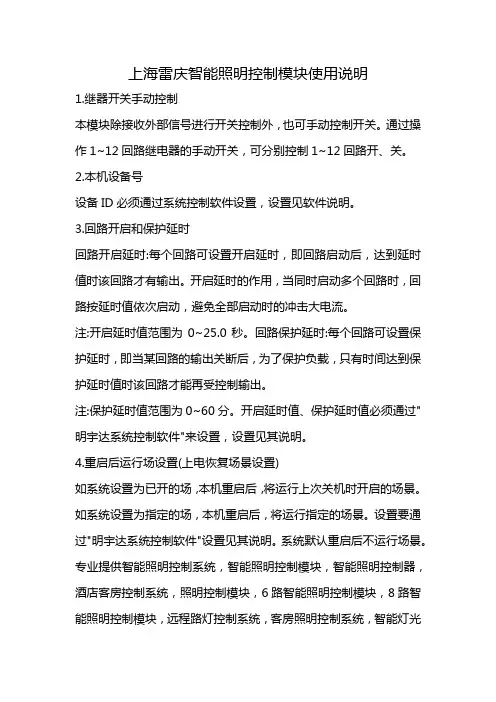 上海雷庆智能照明控制模块使用说明

1.继器开关手动控制

本模块除接收外部信号进行开关控制外，也可手动控制开关。通过操作 1~12 回路继电器的手动开关，可分别控制 1~12 回路开、关。

2.本机设备号

设备 ID 必须通过系统控制软件设置，设置见软件说明。

3.回路开启和保护延时

回路开启延时:每个回路可设置开启延时，即回路启动后，达到延时值时该回路才有输出。开启延时的作用，当同时启动多个回路时，回路按延时值依次启动，避免全部启动时的冲击大电流。

注:开启延时值范围为 0~25.0 秒。回路保护延时:每个回路可设置保护延时，即当某回路的输出关断后，为了保护负载，只有时间达到保护延时值时该回路才能再受控制输出。

注:保护延时值范围为 0~60 分。开启延时值、保护延时值必须通过"明宇达系统控制软件"来设置，设置见其说明。

4.重启后运行场设置(上电恢复场景设置)

如系统设置为已开的场，本机重启后，将运行上次关机时开启的场景。如系统设置为指定的场，本机重启后，将运行指定的场景。设置要通过"明宇达系统控制软件"设置见其说明。系统默认重启后不运行场景。

专业提供智能照明控制系统，智能照明控制模块，智能照明控制器，酒店客房控制系统，照明控制模块，6 路智能照明控制模块，8 路智能照明控制模块，远程路灯控制系统，客房照明控制系统，智能灯光